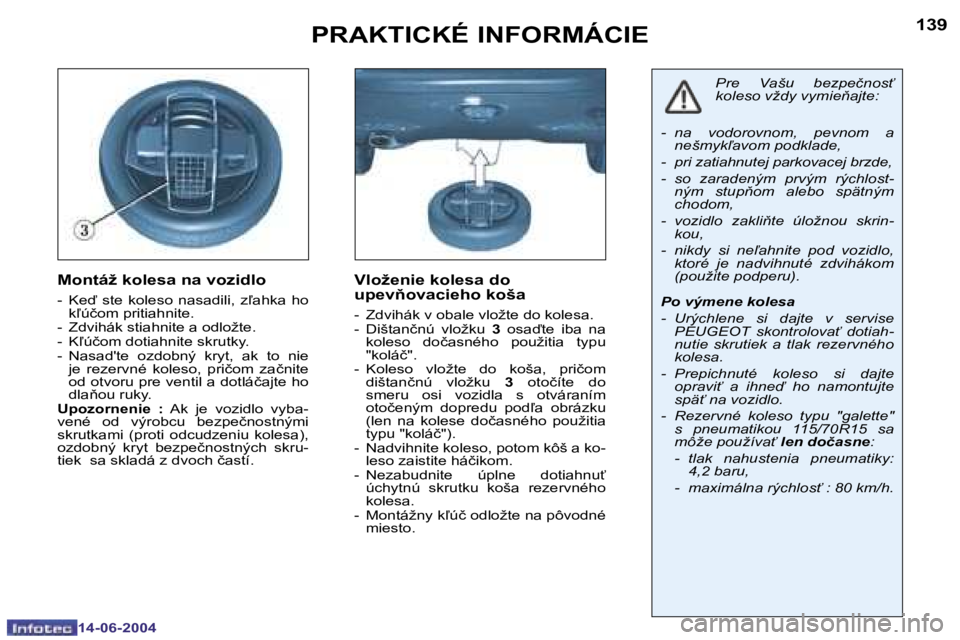 PRAKTICKÉ INFORMÁCIE

139

3

Montáž kolesa na vozidlo

- Keď ste koleso nasadili, zľahka ho kľúčom pritiahnite.
- Zdvihák stiahnite a odložte.
- Kľúčom dotiahnite skrutky.
- Nasaďte ozdobný kryt, ak to nie je rezervné koleso, pričom začnite od otvoru pre ventil a dotláčajte ho dlaňou ruky.

Upozornenie : Ak je vozidlo vybavené od výrobcu bezpečnostnými skrutkami (proti odcudzeniu kolesa), ozdobný kryt bezpečnostných skrutiek sa skladá z dvoch častí.

Vloženie kolesa do upevňovacieho koša

- Zdvihák v obale vložte do kolesa.
- Dištančnú vložku 3 osaďte iba na koleso dočasného použitia typu "koláč".
- Koleso vložte do koša, pričom dištančnú vložku 3 otočíte do smeru osi vozidla s otváraním otočeným dopredu podľa obrázku (len na kolese dočasného použitia typu "koláč").
- Nadvihnite koleso, potom kôš a koleso zaistite háčikom.
- Nezabudnite úplne dotiahnuť úchytnú skrutku koša rezervného kolesa.
- Montážny kľúč odložte na pôvodné miesto.

Pre Vašu bezpečnosť koleso vždy vymieňajte:

- na vodorovnom, pevnom a nešmykľavom podklade,
- pri zatiahnutej parkovacej brzde,
- so zaradeným prvým rýchlostným stupňom alebo spätným chodom,
- vozidlo zakliňte úložnou skrinkou,
- nikdy si neľahnite pod vozidlo, ktoré je nadvihnuté zdvihákom (použite podperu).

Po výmene kolesa
- Urýchlene si dajte v servise PEUGEOT skontrolovať dotiahnutie skrutiek a tlak rezervného kolesa.
- Prepichnuté koleso si dajte opraviť a ihneď ho namontujte späť na vozidlo.
- Rezervné koleso typu "galette" s pneumatikou 115/70R15 sa môže používať len dočasne:
- tlak nahustenia pneumatiky: 4,2 baru,
- maximálna rýchlosť : 80 km/h.

Infotec 14-06-2004

carmanualsonline.info